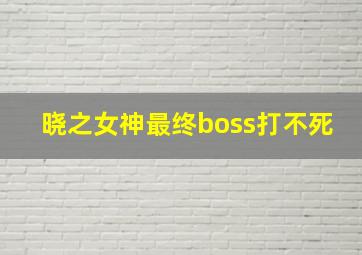 晓之女神最终boss打不死